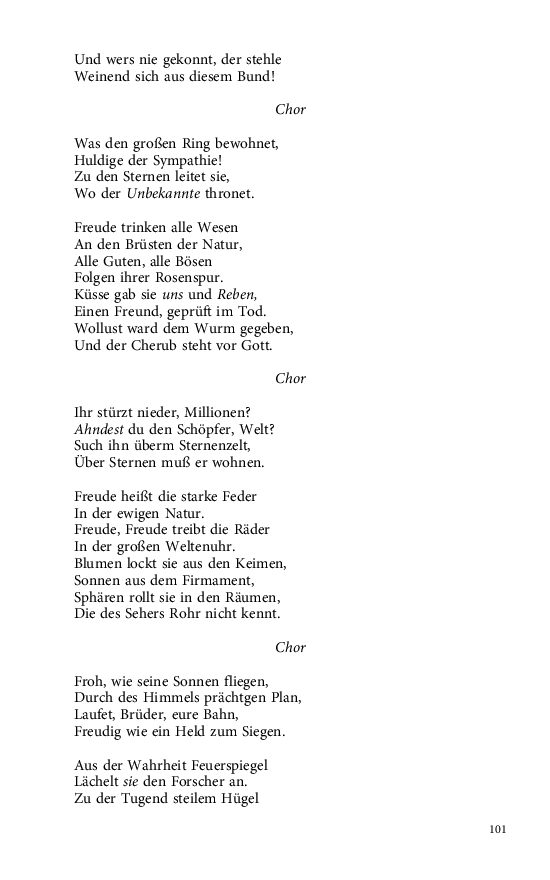 Und wers nie gekonnt, der stehle
Weinend sich aus diesem Bund!

Chor

Was den großen Ring bewohnet,
Huldige der Sympathie!
Zu den Sternen leitet sie,
Wo der Unbekannte thronet.

Freude trinken alle Wesen
An den Brüsten der Natur,
Alle Guten, alle Bösen
Folgen ihrer Rosenspur.
Küsse gab sie uns und Reben,
Einen Freund, geprüft im Tod.
Wollust ward dem Wurm gegeben,
Und der Cherub steht vor Gott.

Chor

Ihr stürzt nieder, Millionen?
Ahndest du den Schöpfer, Welt?
Such ihn überm Sternenzelt,
Über Sternen muß er wohnen.

Freude heißt die starke Feder
In der ewigen Natur.
Freude, Freude treibt die Räder
In der großen Weltenuhr.
Blumen lockt sie aus den Keimen,
Sonnen aus dem Firmament,
Sphären rollt sie in den Räumen,
Die des Sehers Rohr nicht kennt.

Chor

Froh, wie seine Sonnen fliegen,
Durch des Himmels prächtgen Plan,
Laufet, Brüder, eure Bahn,
Freudig wie ein Held zum Siegen.

Aus der Wahrheit Feuerspiegel
Lächelt sie den Forscher an.
Zu der Tugend steilem Hügel

101